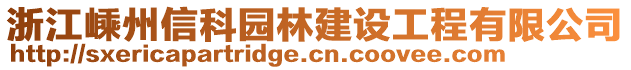 浙江嵊州信科园林建设工程有限公司
http://sxericapartridge.cn.coovee.com